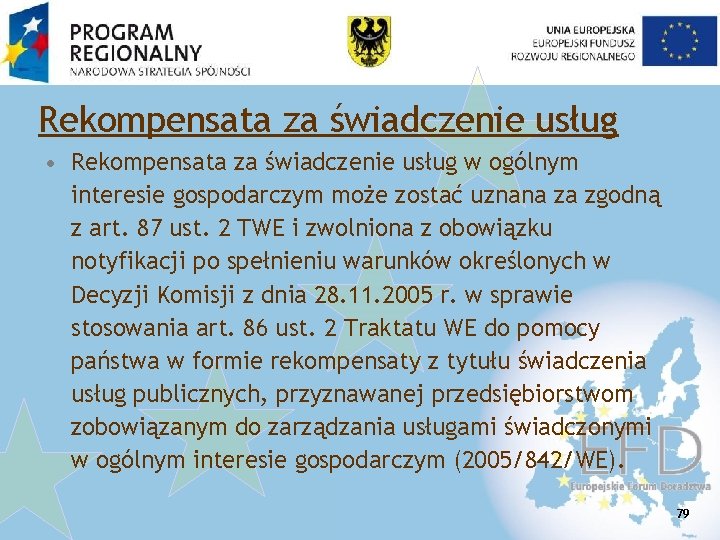 PROGRAM REGIONALNY
NARODOWA STRATEGIA SPÓJNOŚCI

UNIA EUROPEJSKA
EUROPEJSKI FUNDUSZ
ROZWOJU REGIONALNEGO

Rekompensata za świadczenie usług

• Rekompensata za świadczenie usług w ogólnym interesie gospodarczym może zostać uznana za zgodną z art. 87 ust. 2 TWE i zwolniona z obowiązku notyfikacji po spełnieniu warunków określonych w Decyzji Komisji z dnia 28.11.2005 r. w sprawie stosowania art. 86 ust. 2 Traktatu WE do pomocy państwa w formie rekompensaty z tytułu świadczenia usług publicznych, przyznawanej przedsiębiorstwom zobowiązanym do zarządzania usługami świadczonymi w ogólnym interesie gospodarczym (2005/842/WE).

EFD
Europejskie Forum Doradztwa

79